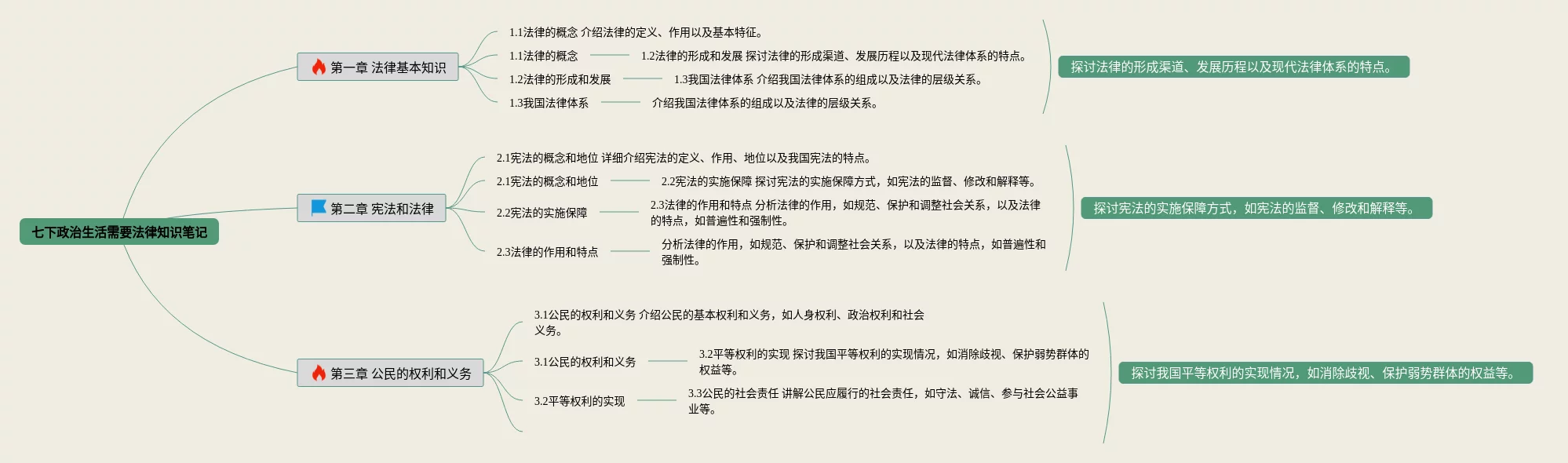 七下政治生活需要法律知识笔记

第一章 法律基本知识

1.1法律的概念 介绍法律的定义、作用以及基本特征。

1.1法律的概念

1.2法律的形成和发展 探讨法律的形成渠道、发展历程以及现代法律体系的特点。

1.2法律的形成和发展

1.3我国法律体系 介绍我国法律体系的组成以及法律的层级关系。

1.3我国法律体系

介绍我国法律体系的组成以及法律的层级关系。

探讨法律的形成渠道、发展历程以及现代法律体系的特点。

第二章 宪法和法律

2.1宪法的概念和地位 详细介绍宪法的定义、作用、地位以及我国宪法的特点。

2.1宪法的概念和地位

2.2宪法的实施保障 探讨宪法的实施保障方式，如宪法的监督、修改和解释等。

2.2宪法的实施保障

2.3法律的作用和特点 分析法律的作用，如规范、保护和调整社会关系，以及法律的特点，如普遍性和强制性。

2.3法律的作用和特点

分析法律的作用，如规范、保护和调整社会关系，以及法律的特点，如普遍性和强制性。

探讨宪法的实施保障方式，如宪法的监督、修改和解释等。

第三章 公民的权利和义务

3.1公民的权利和义务 介绍公民的基本权利和义务，如人身权利、政治权利和社会义务。

3.1公民的权利和义务

3.2平等权利的实现 探讨我国平等权利的实现情况，如消除歧视、保护弱势群体的权益等。

3.2平等权利的实现

3.3公民的社会责任 讲解公民应履行的社会责任，如守法、诚信、参与社会公益事业等。

探讨我国平等权利的实现情况，如消除歧视、保护弱势群体的权益等。